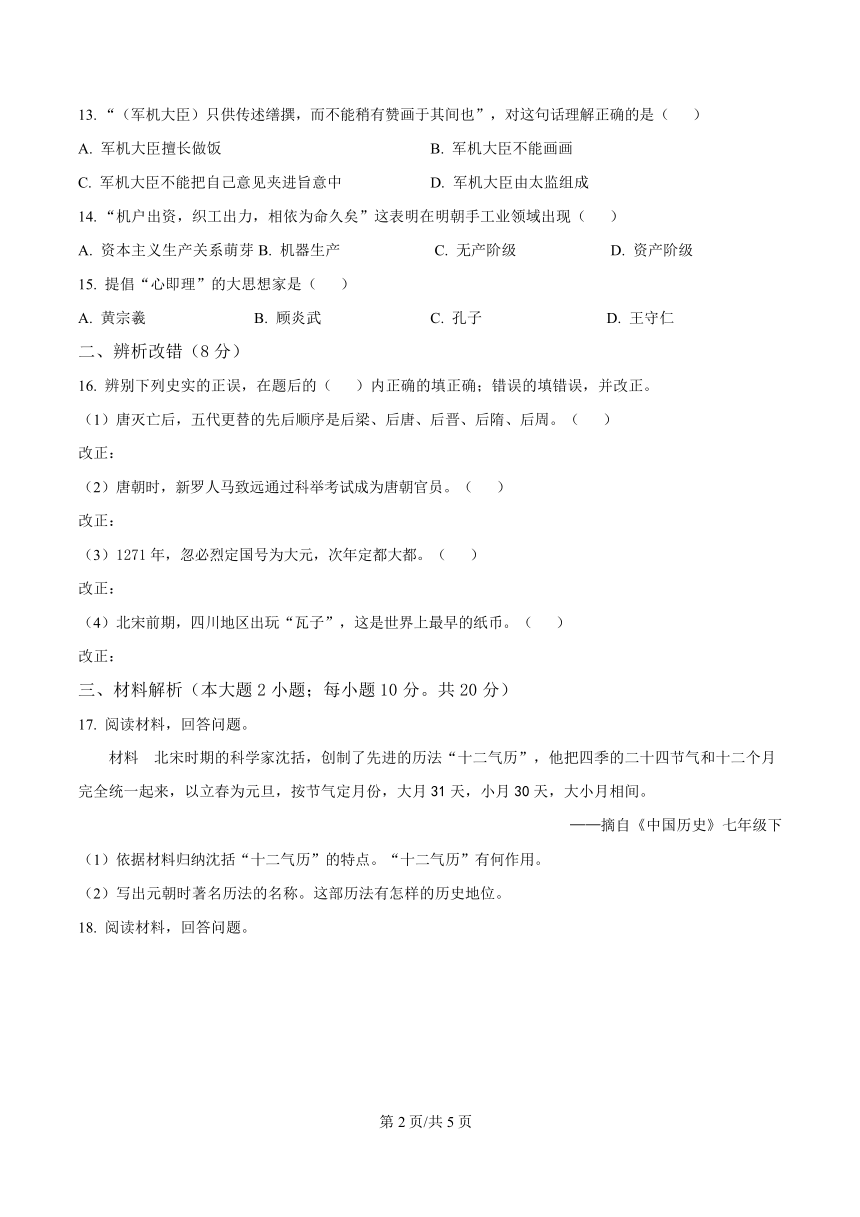 13. “（军机大臣）只供传述缮撰，而不能稍有赞画于其间也”，对这句话理解正确的是（　　）

A. 军机大臣擅长做饭

B. 军机大臣不能画画

C. 军机大臣不能把自己意见夹进旨意中

D. 军机大臣由太监组成

14. “机户出资，织工出力，相依为命久矣”这表明在明朝手工业领域出现（　　）

A. 资本主义生产关系萌芽 B. 机器生产

C. 无产阶级

D. 资产阶级

15. 提倡“心即理”的大思想家是（　　）

A. 黄宗羲

B. 顾炎武

C. 孔子

D. 王守仁

二、辨析改错（8 分）

16. 辨别下列史实的正误，在题后的（　　）内正确的填正确；错误的填错误，并改正。

（1）唐灭亡后，五代更替的先后顺序是后梁、后唐、后晋、后隋、后周。（　　）

改正：

（2）唐朝时，新罗人马致远通过科举考试成为唐朝官员。（　　）

改正：

（3）1271 年，忽必烈定国号为大元，次年定都大都。（　　）

改正：

（4）北宋前期，四川地区出玩“瓦子”，这是世界上最早的纸币。（　　）

改正：

三、材料解析（本大题 2 小题；每小题 10 分。共 20 分）

17. 阅读材料，回答问题。

材料　北宋时期的科学家沈括，创制了先进的历法“十二气历”，他把四季的二十四节气和十二个月完全统一起来，以立春为元旦，按节气定月份，大月 31 天，小月 30 天，大小月相间。

——摘自《中国历史》七年级下

（1）依据材料归纳沈括“十二气历”的特点。“十二气历”有何作用。

（2）写出元朝时著名历法的名称。这部历法有怎样的历史地位。

18. 阅读材料，回答问题。

第 2 页/共 5 页